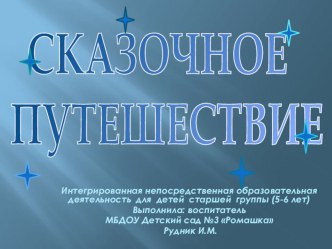 СКАЗОЧНОЕ ПУТЕШЕСТВИЕ

Интегрированная непосредственная образовательная деятельность для детей старшей группы (5-6 лет)
Выполнила: воспитатель
МБДОУ Детский сад №3 «Ромашка»
Рудник И.М.